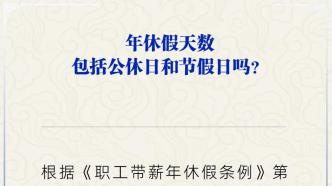 年休假天数
包括公休日和节假日吗？

根据《职工带薪年休假条例》第